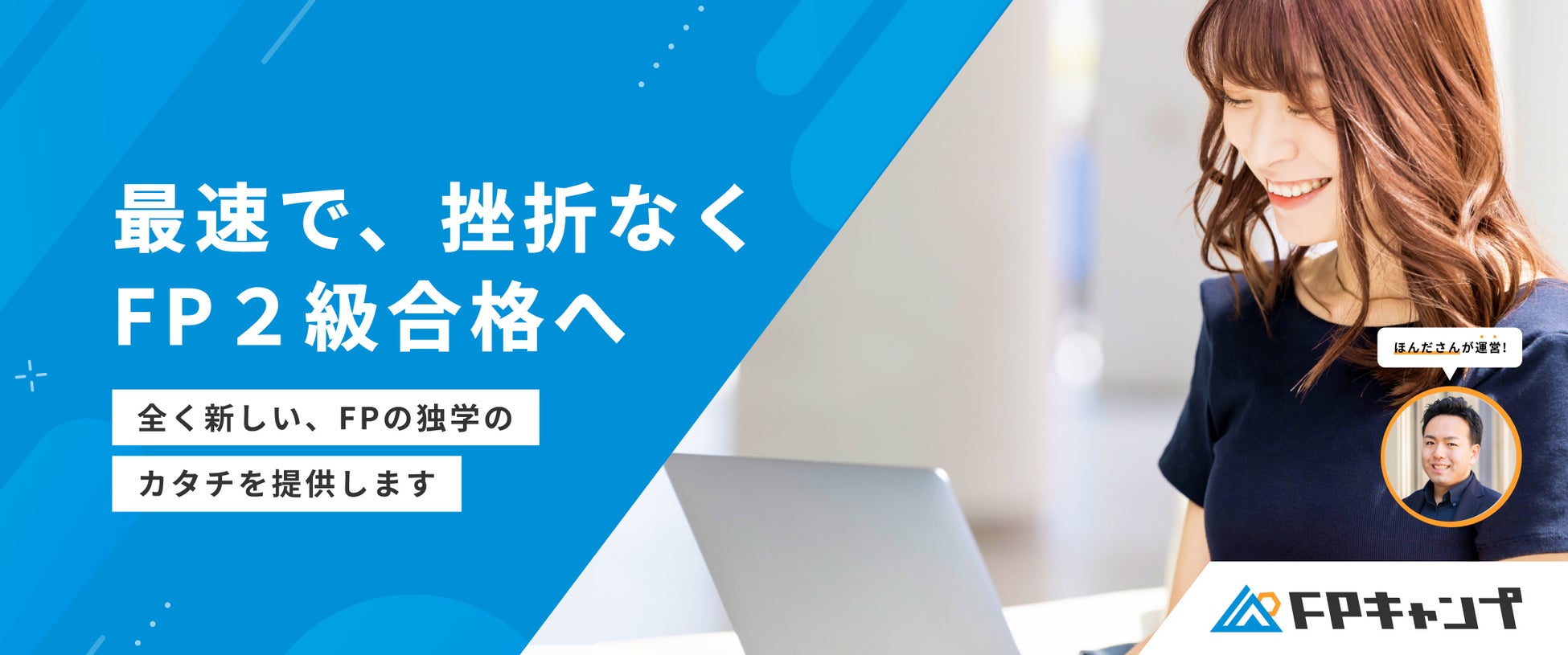 最速で、挫折なく
FP２級合格へ

全く新しい、FPの独学の
カタチを提供します

ほんださんが運営!

FPキャンプ